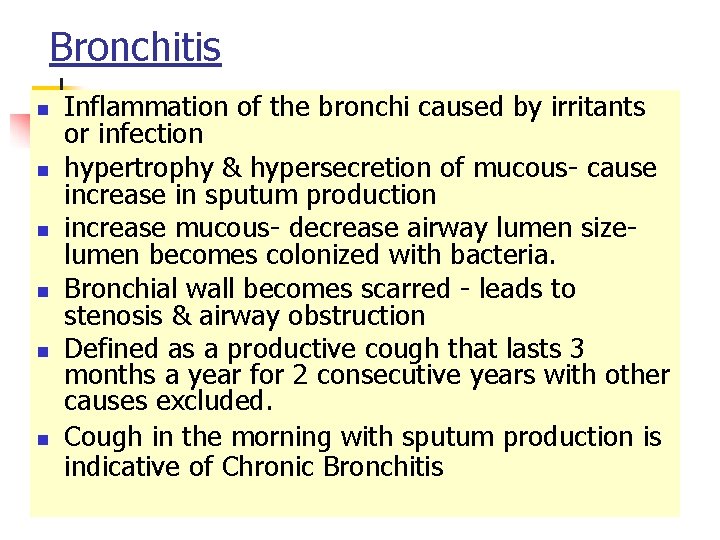 Bronchitis

- Inflammation of the bronchi caused by irritants or infection
- hypertrophy & hypersecretion of mucous- cause increase in sputum production
- increase mucous- decrease airway lumen size- lumen becomes colonized with bacteria.
- Bronchial wall becomes scarred - leads to stenosis & airway obstruction
- Defined as a productive cough that lasts 3 months a year for 2 consecutive years with other causes excluded.
- Cough in the morning with sputum production is indicative of Chronic Bronchitis